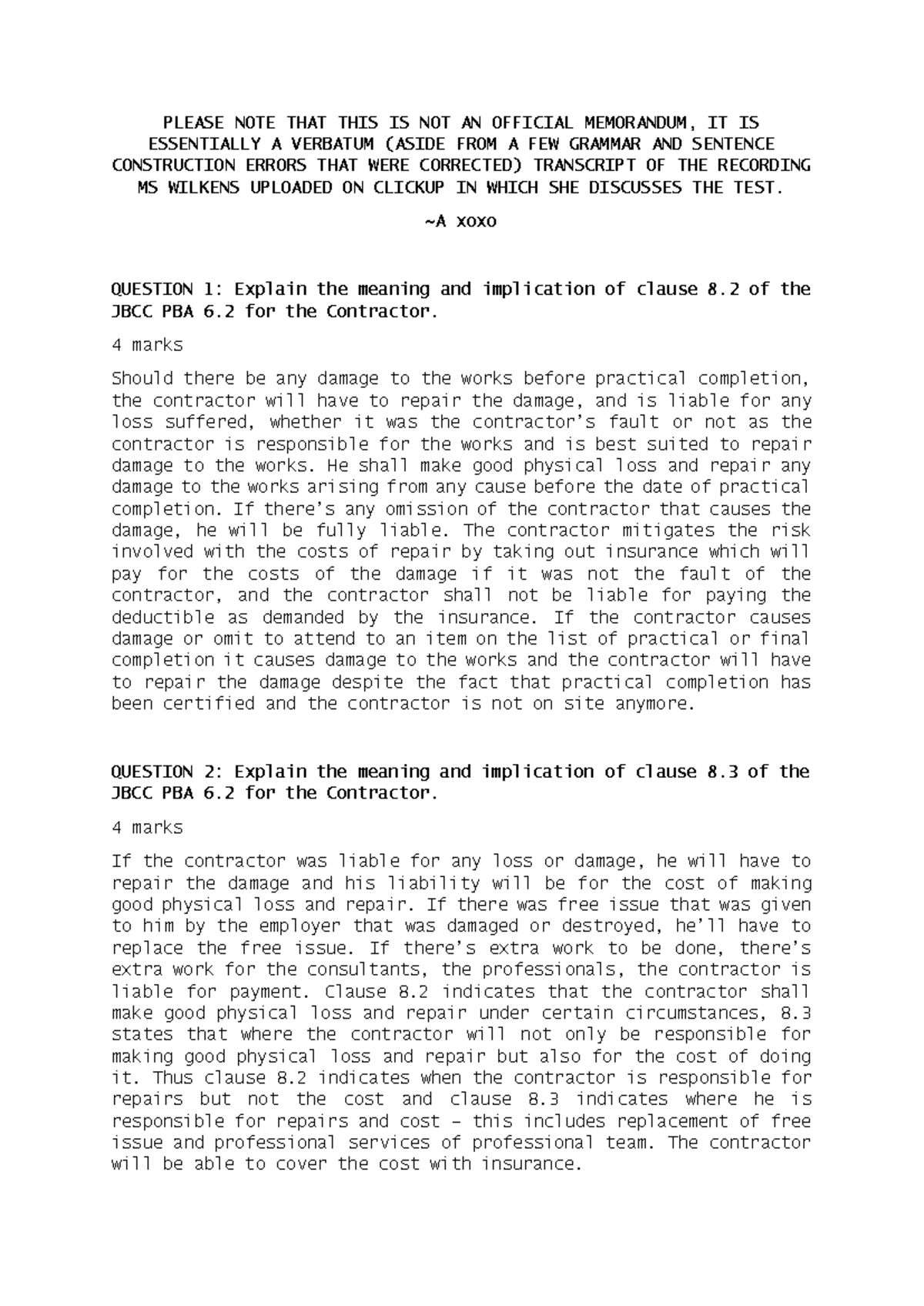 PLEASE NOTE THAT THIS IS NOT AN OFFICIAL MEMORANDUM, IT IS ESSENTIALLY A VERBATUM (ASIDE FROM A FEW GRAMMAR AND SENTENCE CONSTRUCTION ERRORS THAT WERE CORRECTED) TRANSCRIPT OF THE RECORDING MS WILKENS UPLOADED ON CLICKUP IN WHICH SHE DISCUSSES THE TEST.

~A xoxo

QUESTION 1: Explain the meaning and implication of clause 8.2 of the JBCC PBA 6.2 for the Contractor.

4 marks

Should there be any damage to the works before practical completion, the contractor will have to repair the damage, and is liable for any loss suffered, whether it was the contractor's fault or not as the contractor is responsible for the works and is best suited to repair damage to the works. He shall make good physical loss and repair any damage to the works arising from any cause before the date of practical completion. If there's any omission of the contractor that causes the damage, he will be fully liable. The contractor mitigates the risk involved with the costs of repair by taking out insurance which will pay for the costs of the damage if it was not the fault of the contractor, and the contractor shall not be liable for paying the deductible as demanded by the insurance. If the contractor causes damage or omit to attend to an item on the list of practical or final completion it causes damage to the works and the contractor will have to repair the damage despite the fact that practical completion has been certified and the contractor is not on site anymore.

QUESTION 2: Explain the meaning and implication of clause 8.3 of the JBCC PBA 6.2 for the Contractor.

4 marks

If the contractor was liable for any loss or damage, he will have to repair the damage and his liability will be for the cost of making good physical loss and repair. If there was free issue that was given to him by the employer that was damaged or destroyed, he'll have to replace the free issue. If there's extra work to be done, there's extra work for the consultants, the professionals, the contractor is liable for payment. Clause 8.2 indicates that the contractor shall make good physical loss and repair under certain circumstances, 8.3 states that where the contractor will not only be responsible for making good physical loss and repair but also for the cost of doing it. Thus clause 8.2 indicates when the contractor is responsible for repairs but not the cost and clause 8.3 indicates where he is responsible for repairs and cost – this includes replacement of free issue and professional services of professional team. The contractor will be able to cover the cost with insurance.